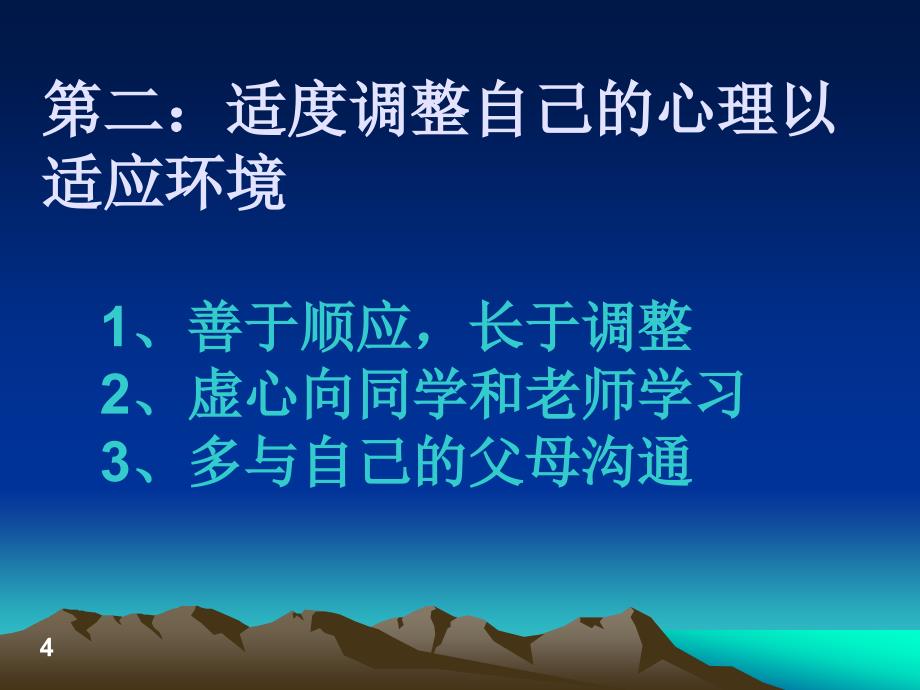 第二：适度调整自己的心理以适应环境

1、善于顺应，长于调整
2、虚心向同学和老师学习
3、多与自己的父母沟通

4